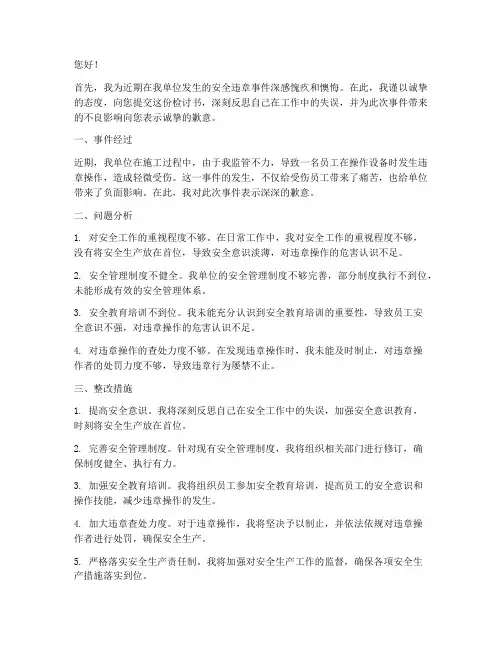 您好！

首先，我为近期在我单位发生的安全违章事件深感愧疚和懊悔。在此，我谨以诚挚的态度，向您提交这份检讨书，深刻反思自己在工作中的失误，并为此次事件带来的不良影响向您表示诚挚的歉意。

一、事件经过

近期，我单位在施工过程中，由于我监管不力，导致一名员工在操作设备时发生违章操作，造成轻微受伤。这一事件的发生，不仅给受伤员工带来了痛苦，也给单位带来了负面影响。在此，我对此次事件表示深深的歉意。

二、问题分析

1. 对安全工作的重视程度不够。在日常工作中，我对安全工作的重视程度不够，没有将安全生产放在首位，导致安全意识淡薄，对违章操作的危害认识不足。

2. 安全管理制度不健全。我单位的安全管理制度不够完善，部分制度执行不到位，未能形成有效的安全管理体系。

3. 安全教育培训不到位。我未能充分认识到安全教育培训的重要性，导致员工安全意识不强，对违章操作的危害认识不足。

4. 对违章操作的查处力度不够。在发现违章操作时，我未能及时制止，对违章操作者的处罚力度不够，导致违章行为屡禁不止。

三、整改措施

1. 提高安全意识。我将深刻反思自己在安全工作中的失误，加强安全意识教育，时刻将安全生产放在首位。

2. 完善安全管理制度。针对现有安全管理制度，我将组织相关部门进行修订，确保制度健全、执行有力。

3. 加强安全教育培训。我将组织员工参加安全教育培训，提高员工的安全意识和操作技能，减少违章操作的发生。

4. 加大违章查处力度。对于违章操作，我将坚决予以制止，并依法依规对违章操作者进行处罚，确保安全生产。

5. 严格落实安全生产责任制。我将加强对安全生产工作的监督，确保各项安全生产措施落实到位。